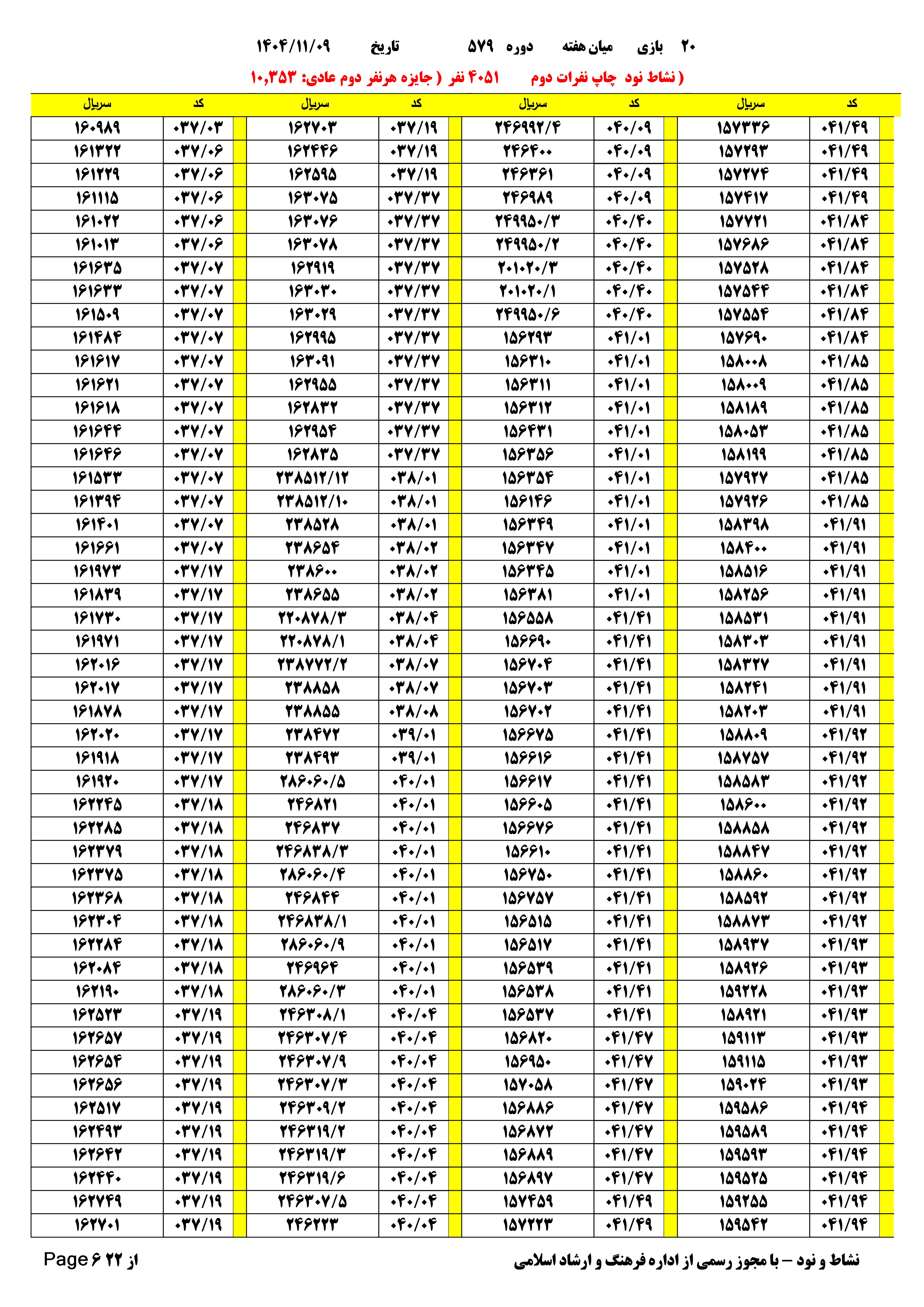 ۲۰ بازی میان هفته دوره ۵۷۹ تاریخ ۱۴۰۴/۱۱/۰۹

( نشاط نود چاپ نفرات دوم ۴۰۵۱ نفر ( جایزه هرنفر دوم عادی: ۱۰,۳۵۳

| کد | سریال | کد | سریال | کد | سریال | کد | سریال |
|---|---|---|---|---|---|---|---|
| ۰۴۱/۴۹ | ۱۵۷۳۳۶ | ۰۴۰/۰۹ | ۲۴۶۹۹۲/۴ | ۰۳۷/۱۹ | ۱۶۲۷۰۳ | ۰۳۷/۰۳ | ۱۶۰۹۸۹ |
| ۰۴۱/۴۹ | ۱۵۷۲۹۳ | ۰۴۰/۰۹ | ۲۴۶۴۰۰ | ۰۳۷/۱۹ | ۱۶۲۴۴۶ | ۰۳۷/۰۶ | ۱۶۱۳۲۲ |
| ۰۴۱/۴۹ | ۱۵۷۲۷۴ | ۰۴۰/۰۹ | ۲۴۶۳۶۱ | ۰۳۷/۱۹ | ۱۶۲۵۹۵ | ۰۳۷/۰۶ | ۱۶۱۲۲۹ |
| ۰۴۱/۴۹ | ۱۵۷۴۱۷ | ۰۴۰/۰۹ | ۲۴۶۹۸۹ | ۰۳۷/۳۷ | ۱۶۳۰۷۵ | ۰۳۷/۰۶ | ۱۶۱۱۱۵ |
| ۰۴۱/۸۴ | ۱۵۷۷۲۱ | ۰۴۰/۴۰ | ۲۴۹۹۵۰/۳ | ۰۳۷/۳۷ | ۱۶۳۰۷۶ | ۰۳۷/۰۶ | ۱۶۱۰۲۲ |
| ۰۴۱/۸۴ | ۱۵۷۶۸۶ | ۰۴۰/۴۰ | ۲۴۹۹۵۰/۲ | ۰۳۷/۳۷ | ۱۶۳۰۷۸ | ۰۳۷/۰۶ | ۱۶۱۰۱۳ |
| ۰۴۱/۸۴ | ۱۵۷۵۲۸ | ۰۴۰/۴۰ | ۲۰۱۰۲۰/۳ | ۰۳۷/۳۷ | ۱۶۲۹۱۹ | ۰۳۷/۰۷ | ۱۶۱۶۳۵ |
| ۰۴۱/۸۴ | ۱۵۷۵۴۴ | ۰۴۰/۴۰ | ۲۰۱۰۲۰/۱ | ۰۳۷/۳۷ | ۱۶۳۰۳۰ | ۰۳۷/۰۷ | ۱۶۱۶۳۳ |
| ۰۴۱/۸۴ | ۱۵۷۵۵۴ | ۰۴۰/۴۰ | ۲۴۹۹۵۰/۶ | ۰۳۷/۳۷ | ۱۶۳۰۲۹ | ۰۳۷/۰۷ | ۱۶۱۵۰۹ |
| ۰۴۱/۸۴ | ۱۵۷۶۹۰ | ۰۴۱/۰۱ | ۱۵۶۲۹۳ | ۰۳۷/۳۷ | ۱۶۲۹۹۵ | ۰۳۷/۰۷ | ۱۶۱۴۸۴ |
| ۰۴۱/۸۵ | ۱۵۸۰۰۸ | ۰۴۱/۰۱ | ۱۵۶۳۱۰ | ۰۳۷/۳۷ | ۱۶۳۰۹۱ | ۰۳۷/۰۷ | ۱۶۱۶۱۷ |
| ۰۴۱/۸۵ | ۱۵۸۰۰۹ | ۰۴۱/۰۱ | ۱۵۶۳۱۱ | ۰۳۷/۳۷ | ۱۶۲۹۵۵ | ۰۳۷/۰۷ | ۱۶۱۶۲۱ |
| ۰۴۱/۸۵ | ۱۵۸۱۸۹ | ۰۴۱/۰۱ | ۱۵۶۳۱۲ | ۰۳۷/۳۷ | ۱۶۲۸۳۲ | ۰۳۷/۰۷ | ۱۶۱۶۱۸ |
| ۰۴۱/۸۵ | ۱۵۸۰۵۳ | ۰۴۱/۰۱ | ۱۵۶۴۳۱ | ۰۳۷/۳۷ | ۱۶۲۹۵۴ | ۰۳۷/۰۷ | ۱۶۱۶۴۴ |
| ۰۴۱/۸۵ | ۱۵۸۱۹۹ | ۰۴۱/۰۱ | ۱۵۶۳۵۶ | ۰۳۷/۳۷ | ۱۶۲۸۳۵ | ۰۳۷/۰۷ | ۱۶۱۶۴۶ |
| ۰۴۱/۸۵ | ۱۵۷۹۲۷ | ۰۴۱/۰۱ | ۱۵۶۳۵۴ | ۰۳۸/۰۱ | ۲۳۸۵۱۲/۱۲ | ۰۳۷/۰۷ | ۱۶۱۵۳۳ |
| ۰۴۱/۸۵ | ۱۵۷۹۲۶ | ۰۴۱/۰۱ | ۱۵۶۱۴۶ | ۰۳۸/۰۱ | ۲۳۸۵۱۲/۱۰ | ۰۳۷/۰۷ | ۱۶۱۳۹۴ |
| ۰۴۱/۹۱ | ۱۵۸۳۹۸ | ۰۴۱/۰۱ | ۱۵۶۳۴۹ | ۰۳۸/۰۱ | ۲۳۸۵۲۸ | ۰۳۷/۰۷ | ۱۶۱۴۰۱ |
| ۰۴۱/۹۱ | ۱۵۸۴۰۰ | ۰۴۱/۰۱ | ۱۵۶۳۴۷ | ۰۳۸/۰۲ | ۲۳۸۶۵۴ | ۰۳۷/۰۷ | ۱۶۱۶۶۱ |
| ۰۴۱/۹۱ | ۱۵۸۵۱۶ | ۰۴۱/۰۱ | ۱۵۶۳۴۵ | ۰۳۸/۰۲ | ۲۳۸۶۰۰ | ۰۳۷/۱۷ | ۱۶۱۹۷۳ |
| ۰۴۱/۹۱ | ۱۵۸۲۵۶ | ۰۴۱/۰۱ | ۱۵۶۳۸۱ | ۰۳۸/۰۲ | ۲۳۸۶۵۵ | ۰۳۷/۱۷ | ۱۶۱۸۳۹ |
| ۰۴۱/۹۱ | ۱۵۸۵۳۱ | ۰۴۱/۴۱ | ۱۵۶۵۵۸ | ۰۳۸/۰۴ | ۲۲۰۸۷۸/۳ | ۰۳۷/۱۷ | ۱۶۱۷۳۰ |
| ۰۴۱/۹۱ | ۱۵۸۳۰۳ | ۰۴۱/۴۱ | ۱۵۶۶۹۰ | ۰۳۸/۰۴ | ۲۲۰۸۷۸/۱ | ۰۳۷/۱۷ | ۱۶۱۹۷۱ |
| ۰۴۱/۹۱ | ۱۵۸۳۲۷ | ۰۴۱/۴۱ | ۱۵۶۷۰۴ | ۰۳۸/۰۷ | ۲۳۸۷۷۲/۲ | ۰۳۷/۱۷ | ۱۶۲۰۱۶ |
| ۰۴۱/۹۱ | ۱۵۸۲۴۱ | ۰۴۱/۴۱ | ۱۵۶۷۰۳ | ۰۳۸/۰۷ | ۲۳۸۸۵۸ | ۰۳۷/۱۷ | ۱۶۲۰۱۷ |
| ۰۴۱/۹۱ | ۱۵۸۲۰۳ | ۰۴۱/۴۱ | ۱۵۶۷۰۲ | ۰۳۸/۰۸ | ۲۳۸۸۵۵ | ۰۳۷/۱۷ | ۱۶۱۸۷۸ |
| ۰۴۱/۹۲ | ۱۵۸۸۰۹ | ۰۴۱/۴۱ | ۱۵۶۶۷۵ | ۰۳۹/۰۱ | ۲۳۸۴۷۲ | ۰۳۷/۱۷ | ۱۶۲۰۲۰ |
| ۰۴۱/۹۲ | ۱۵۸۷۵۷ | ۰۴۱/۴۱ | ۱۵۶۶۱۶ | ۰۳۹/۰۱ | ۲۳۸۴۹۳ | ۰۳۷/۱۷ | ۱۶۱۹۱۸ |
| ۰۴۱/۹۲ | ۱۵۸۵۸۳ | ۰۴۱/۴۱ | ۱۵۶۶۱۷ | ۰۴۰/۰۱ | ۲۸۶۰۶۰/۵ | ۰۳۷/۱۷ | ۱۶۱۹۲۰ |
| ۰۴۱/۹۲ | ۱۵۸۶۰۰ | ۰۴۱/۴۱ | ۱۵۶۶۰۵ | ۰۴۰/۰۱ | ۲۴۶۸۲۱ | ۰۳۷/۱۸ | ۱۶۲۲۴۵ |
| ۰۴۱/۹۲ | ۱۵۸۸۵۸ | ۰۴۱/۴۱ | ۱۵۶۶۷۶ | ۰۴۰/۰۱ | ۲۴۶۸۳۷ | ۰۳۷/۱۸ | ۱۶۲۲۸۵ |
| ۰۴۱/۹۲ | ۱۵۸۸۴۷ | ۰۴۱/۴۱ | ۱۵۶۶۱۰ | ۰۴۰/۰۱ | ۲۴۶۸۳۸/۳ | ۰۳۷/۱۸ | ۱۶۲۳۷۹ |
| ۰۴۱/۹۲ | ۱۵۸۸۶۰ | ۰۴۱/۴۱ | ۱۵۶۷۵۰ | ۰۴۰/۰۱ | ۲۸۶۰۶۰/۴ | ۰۳۷/۱۸ | ۱۶۲۳۷۵ |
| ۰۴۱/۹۲ | ۱۵۸۵۹۲ | ۰۴۱/۴۱ | ۱۵۶۷۵۷ | ۰۴۰/۰۱ | ۲۴۶۸۴۴ | ۰۳۷/۱۸ | ۱۶۲۳۶۸ |
| ۰۴۱/۹۲ | ۱۵۸۸۷۳ | ۰۴۱/۴۱ | ۱۵۶۵۱۵ | ۰۴۰/۰۱ | ۲۴۶۸۳۸/۱ | ۰۳۷/۱۸ | ۱۶۲۳۰۴ |
| ۰۴۱/۹۳ | ۱۵۸۹۳۷ | ۰۴۱/۴۱ | ۱۵۶۵۱۷ | ۰۴۰/۰۱ | ۲۸۶۰۶۰/۹ | ۰۳۷/۱۸ | ۱۶۲۲۸۴ |
| ۰۴۱/۹۳ | ۱۵۸۹۲۶ | ۰۴۱/۴۱ | ۱۵۶۵۳۹ | ۰۴۰/۰۱ | ۲۴۶۹۶۴ | ۰۳۷/۱۸ | ۱۶۲۰۸۴ |
| ۰۴۱/۹۳ | ۱۵۹۲۲۸ | ۰۴۱/۴۱ | ۱۵۶۵۳۸ | ۰۴۰/۰۱ | ۲۸۶۰۶۰/۳ | ۰۳۷/۱۸ | ۱۶۲۱۹۰ |
| ۰۴۱/۹۳ | ۱۵۸۹۲۱ | ۰۴۱/۴۱ | ۱۵۶۵۳۷ | ۰۴۰/۰۴ | ۲۴۶۳۰۸/۱ | ۰۳۷/۱۹ | ۱۶۲۵۲۳ |
| ۰۴۱/۹۳ | ۱۵۹۱۱۳ | ۰۴۱/۴۷ | ۱۵۶۸۲۰ | ۰۴۰/۰۴ | ۲۴۶۳۰۷/۴ | ۰۳۷/۱۹ | ۱۶۲۶۵۷ |
| ۰۴۱/۹۳ | ۱۵۹۱۱۵ | ۰۴۱/۴۷ | ۱۵۶۹۵۰ | ۰۴۰/۰۴ | ۲۴۶۳۰۷/۹ | ۰۳۷/۱۹ | ۱۶۲۶۵۴ |
| ۰۴۱/۹۳ | ۱۵۹۰۲۴ | ۰۴۱/۴۷ | ۱۵۷۰۵۸ | ۰۴۰/۰۴ | ۲۴۶۳۰۷/۳ | ۰۳۷/۱۹ | ۱۶۲۶۵۶ |
| ۰۴۱/۹۴ | ۱۵۹۵۸۶ | ۰۴۱/۴۷ | ۱۵۶۸۸۶ | ۰۴۰/۰۴ | ۲۴۶۳۰۹/۲ | ۰۳۷/۱۹ | ۱۶۲۵۱۷ |
| ۰۴۱/۹۴ | ۱۵۹۵۸۹ | ۰۴۱/۴۷ | ۱۵۶۸۷۲ | ۰۴۰/۰۴ | ۲۴۶۳۱۹/۲ | ۰۳۷/۱۹ | ۱۶۲۴۹۳ |
| ۰۴۱/۹۴ | ۱۵۹۵۹۳ | ۰۴۱/۴۷ | ۱۵۶۸۸۹ | ۰۴۰/۰۴ | ۲۴۶۳۱۹/۳ | ۰۳۷/۱۹ | ۱۶۲۶۴۲ |
| ۰۴۱/۹۴ | ۱۵۹۵۲۵ | ۰۴۱/۴۷ | ۱۵۶۸۹۷ | ۰۴۰/۰۴ | ۲۴۶۳۱۹/۶ | ۰۳۷/۱۹ | ۱۶۲۴۴۰ |
| ۰۴۱/۹۴ | ۱۵۹۲۵۵ | ۰۴۱/۴۹ | ۱۵۷۴۵۹ | ۰۴۰/۰۴ | ۲۴۶۳۰۷/۵ | ۰۳۷/۱۹ | ۱۶۲۷۴۹ |
| ۰۴۱/۹۴ | ۱۵۹۵۴۲ | ۰۴۱/۴۹ | ۱۵۷۲۲۳ | ۰۴۰/۰۴ | ۲۴۶۲۲۳ | ۰۳۷/۱۹ | ۱۶۲۷۰۱ |

نشاط و نود – با مجوز رسمی از اداره فرهنگ و ارشاد اسلامی

Page ۶ از ۲۲